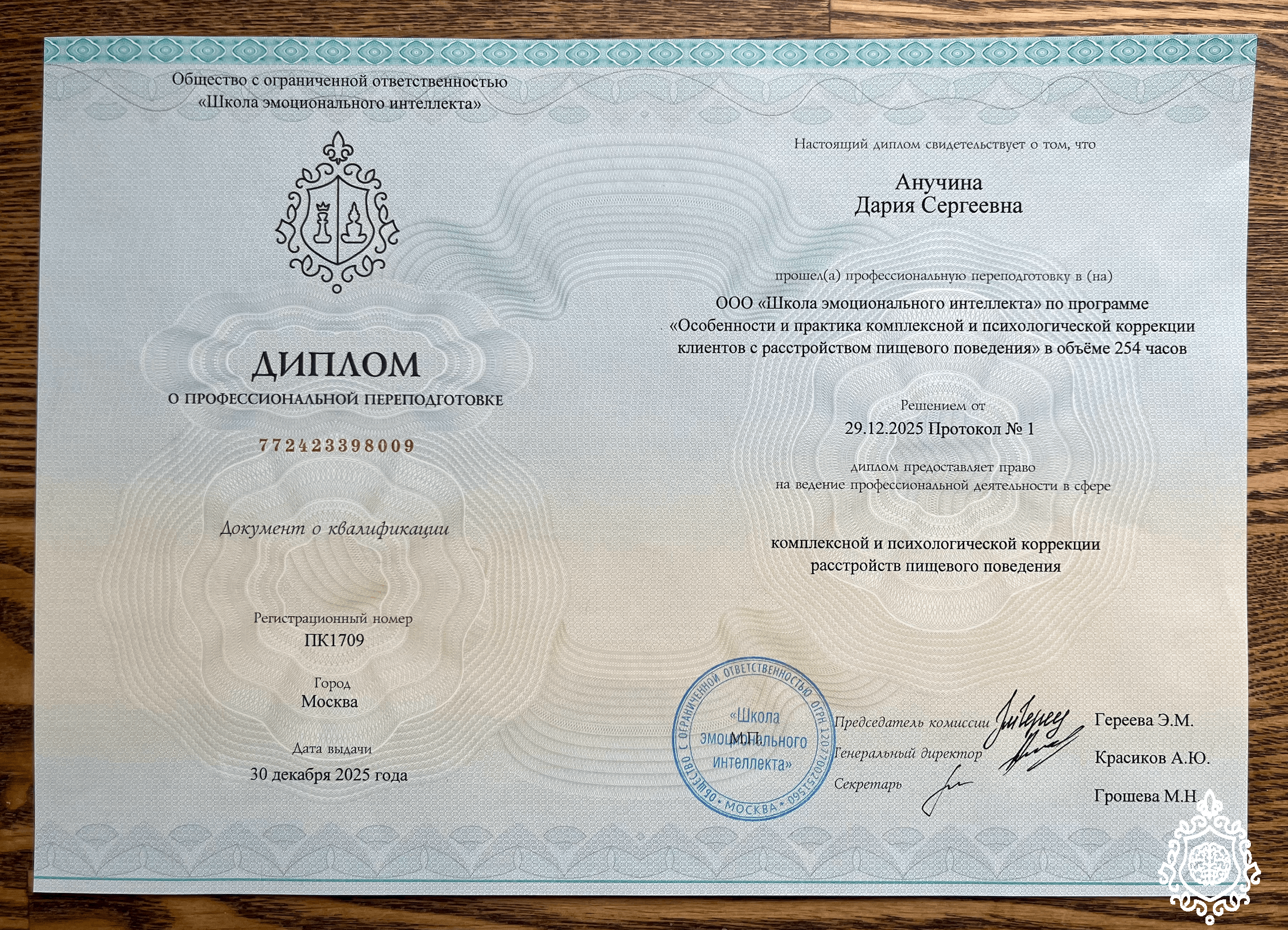 Общество с ограниченной ответственностью
«Школа эмоционального интеллекта»

ДИПЛОМ
О ПРОФЕССИОНАЛЬНОЙ ПЕРЕПОДГОТОВКЕ

772423398009

Документ о квалификации

Регистрационный номер
ПК1709

Город
Москва

Дата выдачи
30 декабря 2025 года

Настоящий диплом свидетельствует о том, что

Анучина
Дария Сергеевна

прошел(а) профессиональную переподготовку в (на)

ООО «Школа эмоционального интеллекта» по программе «Особенности и практика комплексной и психологической коррекции клиентов с расстройством пищевого поведения» в объёме 254 часов

Решением от
29.12.2025 Протокол № 1

диплом предоставляет право
на ведение профессиональной деятельности в сфере

комплексной и психологической коррекции
расстройств пищевого поведения

ОБЩЕСТВО С ОГРАНИЧЕННОЙ ОТВЕТСТВЕННОСТЬЮ ОГРН 1207700251560 • МОСКВА •
«Школа эмоционального интеллекта»

М.П.

Председатель комиссии Гереева Э.М.
Генеральный директор Красиков А.Ю.
Секретарь Грошева М.Н.